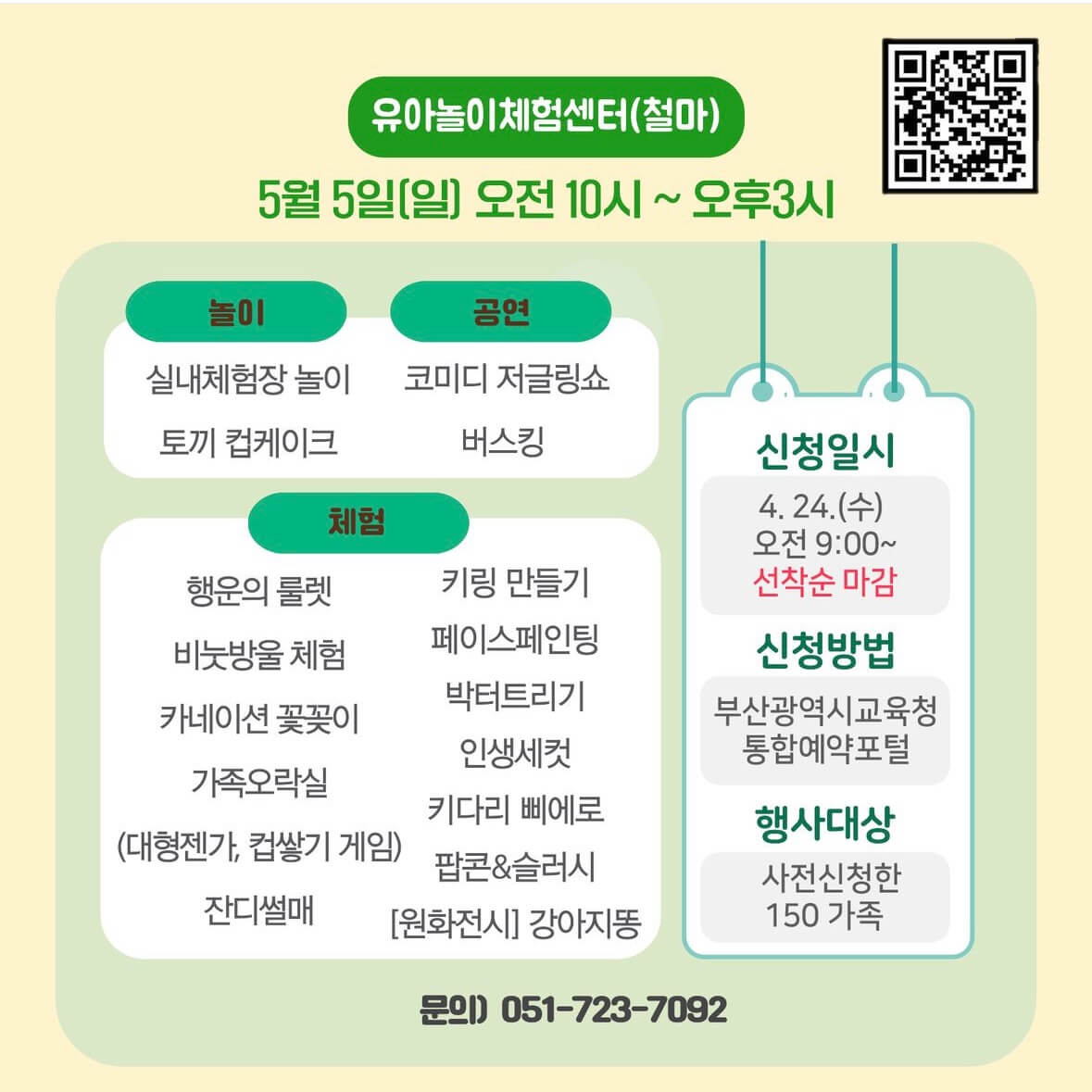 유아놀이체험센터(철마)

5월 5일(일) 오전 10시 ~ 오후3시

놀이

실내체험장 놀이

토끼 컵케이크

공연

코미디 저글링쇼

버스킹

체험

행운의 룰렛

비눗방울 체험

카네이션 꽃꽂이

가족오락실

(대형젠가, 컵쌓기 게임)

잔디썰매

키링 만들기

페이스페인팅

박터트리기

인생세컷

키다리 삐에로

팝콘&슬러시

[원화전시] 강아지똥

신청일시

4. 24.(수)
오전 9:00~
선착순 마감

신청방법

부산광역시교육청
통합예약포털

행사대상

사전신청한
150 가족

문의) 051-723-7092